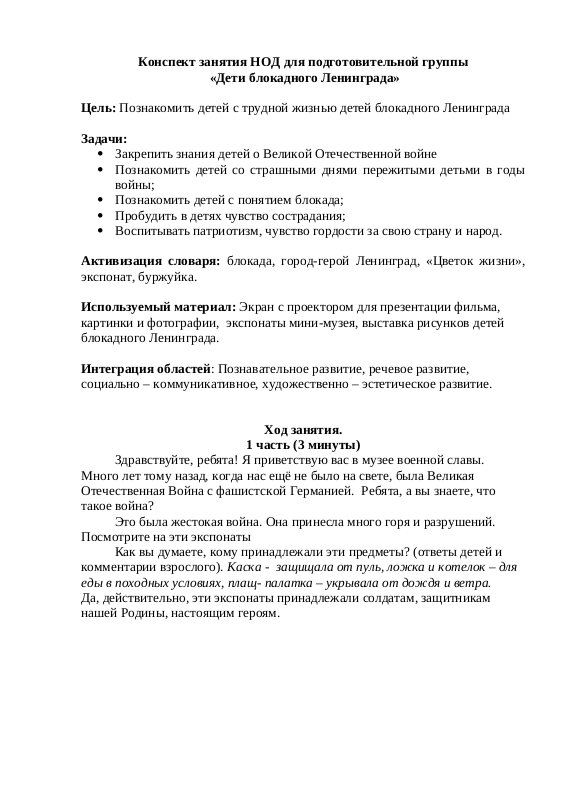 Конспект занятия НОД для подготовительной группы
«Дети блокадного Ленинграда»

Цель: Познакомить детей с трудной жизнью детей блокадного Ленинграда

Задачи:
• Закрепить знания детей о Великой Отечественной войне
• Познакомить детей со страшными днями пережитыми детьми в годы войны;
• Познакомить детей с понятием блокада;
• Пробудить в детях чувство сострадания;
• Воспитывать патриотизм, чувство гордости за свою страну и народ.

Активизация словаря: блокада, город-герой Ленинград, «Цветок жизни», экспонат, буржуйка.

Используемый материал: Экран с проектором для презентации фильма, картинки и фотографии, экспонаты мини-музея, выставка рисунков детей блокадного Ленинграда.

Интеграция областей: Познавательное развитие, речевое развитие, социально – коммуникативное, художественно – эстетическое развитие.

Ход занятия.
1 часть (3 минуты)

Здравствуйте, ребята! Я приветствую вас в музее военной славы. Много лет тому назад, когда нас ещё не было на свете, была Великая Отечественная Война с фашистской Германией. Ребята, а вы знаете, что такое война?

Это была жестокая война. Она принесла много горя и разрушений. Посмотрите на эти экспонаты

Как вы думаете, кому принадлежали эти предметы? (ответы детей и комментарии взрослого). Каска - защищала от пуль, ложка и котелок – для еды в походных условиях, плащ- палатка – укрывала от дождя и ветра. Да, действительно, эти экспонаты принадлежали солдатам, защитникам нашей Родины, настоящим героям.